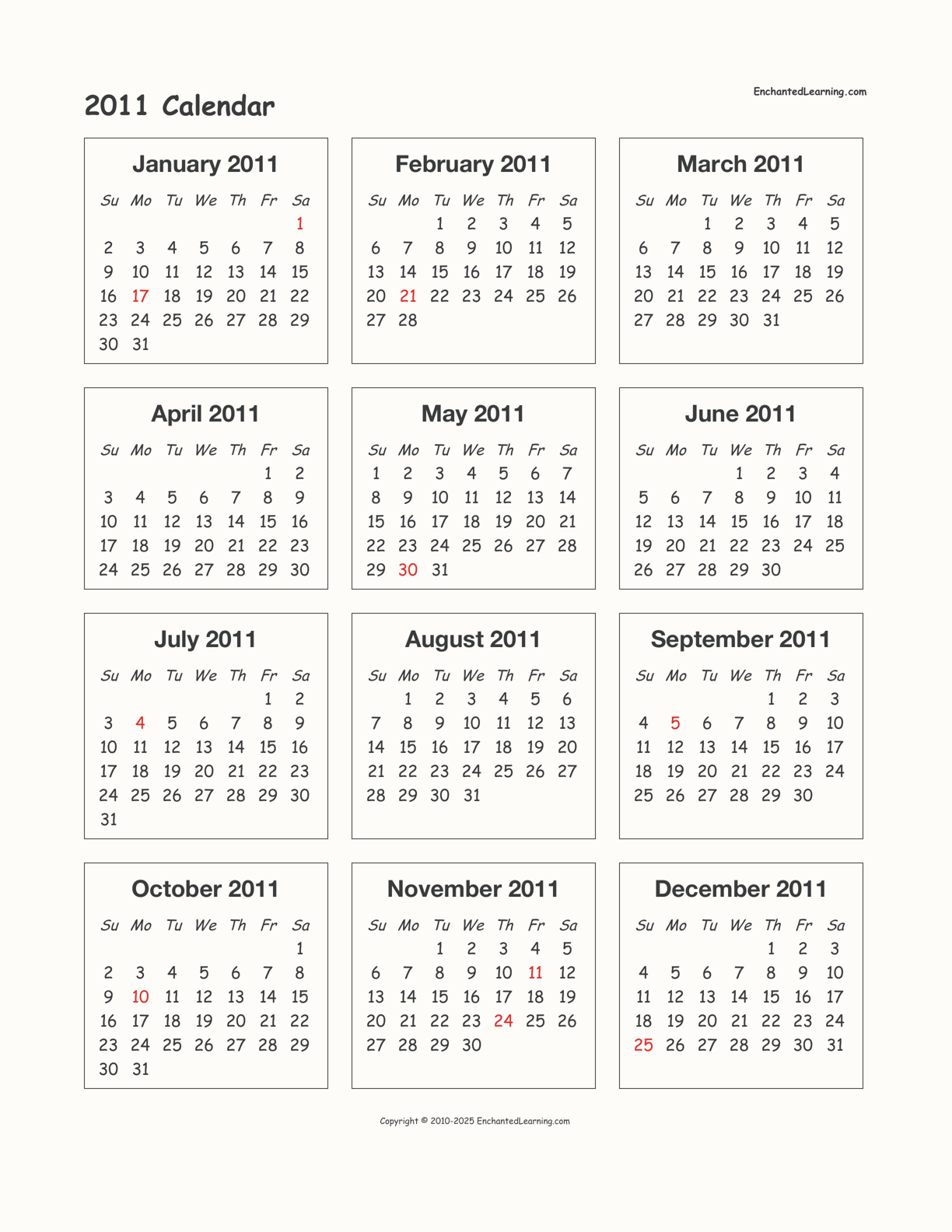 2011 Calendar

EnchantedLearning.com

January 2011

| Su | Mo | Tu | We | Th | Fr | Sa |
|---|---|---|---|---|---|---|
| | | | | | | 1 |
| 2 | 3 | 4 | 5 | 6 | 7 | 8 |
| 9 | 10 | 11 | 12 | 13 | 14 | 15 |
| 16 | 17 | 18 | 19 | 20 | 21 | 22 |
| 23 | 24 | 25 | 26 | 27 | 28 | 29 |
| 30 | 31 | | | | | |

February 2011

| Su | Mo | Tu | We | Th | Fr | Sa |
|---|---|---|---|---|---|---|
| | | 1 | 2 | 3 | 4 | 5 |
| 6 | 7 | 8 | 9 | 10 | 11 | 12 |
| 13 | 14 | 15 | 16 | 17 | 18 | 19 |
| 20 | 21 | 22 | 23 | 24 | 25 | 26 |
| 27 | 28 | | | | | |

March 2011

| Su | Mo | Tu | We | Th | Fr | Sa |
|---|---|---|---|---|---|---|
| | | 1 | 2 | 3 | 4 | 5 |
| 6 | 7 | 8 | 9 | 10 | 11 | 12 |
| 13 | 14 | 15 | 16 | 17 | 18 | 19 |
| 20 | 21 | 22 | 23 | 24 | 25 | 26 |
| 27 | 28 | 29 | 30 | 31 | | |

April 2011

| Su | Mo | Tu | We | Th | Fr | Sa |
|---|---|---|---|---|---|---|
| | | | | | 1 | 2 |
| 3 | 4 | 5 | 6 | 7 | 8 | 9 |
| 10 | 11 | 12 | 13 | 14 | 15 | 16 |
| 17 | 18 | 19 | 20 | 21 | 22 | 23 |
| 24 | 25 | 26 | 27 | 28 | 29 | 30 |

May 2011

| Su | Mo | Tu | We | Th | Fr | Sa |
|---|---|---|---|---|---|---|
| 1 | 2 | 3 | 4 | 5 | 6 | 7 |
| 8 | 9 | 10 | 11 | 12 | 13 | 14 |
| 15 | 16 | 17 | 18 | 19 | 20 | 21 |
| 22 | 23 | 24 | 25 | 26 | 27 | 28 |
| 29 | 30 | 31 | | | | |

June 2011

| Su | Mo | Tu | We | Th | Fr | Sa |
|---|---|---|---|---|---|---|
| | | | 1 | 2 | 3 | 4 |
| 5 | 6 | 7 | 8 | 9 | 10 | 11 |
| 12 | 13 | 14 | 15 | 16 | 17 | 18 |
| 19 | 20 | 21 | 22 | 23 | 24 | 25 |
| 26 | 27 | 28 | 29 | 30 | | |

July 2011

| Su | Mo | Tu | We | Th | Fr | Sa |
|---|---|---|---|---|---|---|
| | | | | | 1 | 2 |
| 3 | 4 | 5 | 6 | 7 | 8 | 9 |
| 10 | 11 | 12 | 13 | 14 | 15 | 16 |
| 17 | 18 | 19 | 20 | 21 | 22 | 23 |
| 24 | 25 | 26 | 27 | 28 | 29 | 30 |
| 31 | | | | | | |

August 2011

| Su | Mo | Tu | We | Th | Fr | Sa |
|---|---|---|---|---|---|---|
| | 1 | 2 | 3 | 4 | 5 | 6 |
| 7 | 8 | 9 | 10 | 11 | 12 | 13 |
| 14 | 15 | 16 | 17 | 18 | 19 | 20 |
| 21 | 22 | 23 | 24 | 25 | 26 | 27 |
| 28 | 29 | 30 | 31 | | | |

September 2011

| Su | Mo | Tu | We | Th | Fr | Sa |
|---|---|---|---|---|---|---|
| | | | | 1 | 2 | 3 |
| 4 | 5 | 6 | 7 | 8 | 9 | 10 |
| 11 | 12 | 13 | 14 | 15 | 16 | 17 |
| 18 | 19 | 20 | 21 | 22 | 23 | 24 |
| 25 | 26 | 27 | 28 | 29 | 30 | |

October 2011

| Su | Mo | Tu | We | Th | Fr | Sa |
|---|---|---|---|---|---|---|
| | | | | | | 1 |
| 2 | 3 | 4 | 5 | 6 | 7 | 8 |
| 9 | 10 | 11 | 12 | 13 | 14 | 15 |
| 16 | 17 | 18 | 19 | 20 | 21 | 22 |
| 23 | 24 | 25 | 26 | 27 | 28 | 29 |
| 30 | 31 | | | | | |

November 2011

| Su | Mo | Tu | We | Th | Fr | Sa |
|---|---|---|---|---|---|---|
| | | 1 | 2 | 3 | 4 | 5 |
| 6 | 7 | 8 | 9 | 10 | 11 | 12 |
| 13 | 14 | 15 | 16 | 17 | 18 | 19 |
| 20 | 21 | 22 | 23 | 24 | 25 | 26 |
| 27 | 28 | 29 | 30 | | | |

December 2011

| Su | Mo | Tu | We | Th | Fr | Sa |
|---|---|---|---|---|---|---|
| | | | | 1 | 2 | 3 |
| 4 | 5 | 6 | 7 | 8 | 9 | 10 |
| 11 | 12 | 13 | 14 | 15 | 16 | 17 |
| 18 | 19 | 20 | 21 | 22 | 23 | 24 |
| 25 | 26 | 27 | 28 | 29 | 30 | 31 |

Copyright © 2010-2025 EnchantedLearning.com